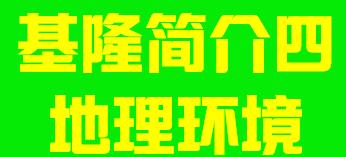 基隆简介四
地理环境